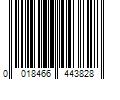 0 018466 443828